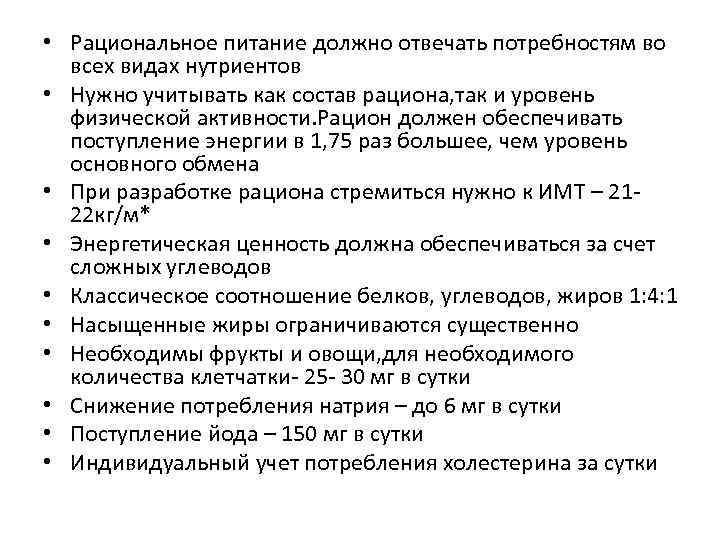 • Рациональное питание должно отвечать потребностям во всех видах нутриентов
• Нужно учитывать как состав рациона,так и уровень физической активности.Рацион должен обеспечивать поступление энергии в 1,75 раз большее, чем уровень основного обмена
• При разработке рациона стремиться нужно к ИМТ – 21-22кг/м*
• Энергетическая ценность должна обеспечиваться за счет сложных углеводов
• Классическое соотношение белков, углеводов, жиров 1:4:1
• Насыщенные жиры ограничиваются существенно
• Необходимы фрукты и овощи,для необходимого количества клетчатки- 25- 30 мг в сутки
• Снижение потребления натрия – до 6 мг в сутки
• Поступление йода – 150 мг в сутки
• Индивидуальный учет потребления холестерина за сутки